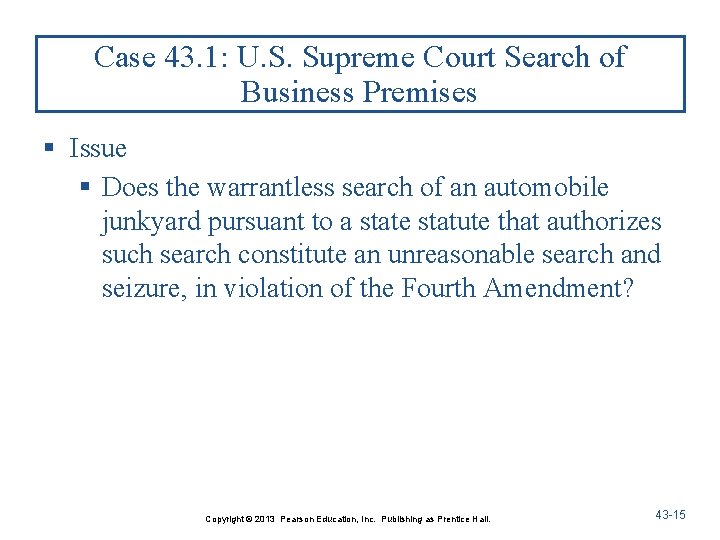 Case 43.1: U.S. Supreme Court Search of Business Premises

▪ Issue

▪ Does the warrantless search of an automobile junkyard pursuant to a state statute that authorizes such search constitute an unreasonable search and seizure, in violation of the Fourth Amendment?

Copyright © 2013 Pearson Education, Inc. Publishing as Prentice Hall.

43-15